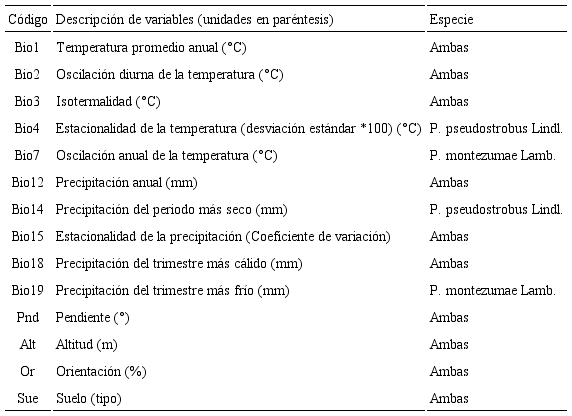 | Código | Descripción de variables (unidades en paréntesis) | Especie |
|---|---|---|
| Bio1 | Temperatura promedio anual (°C) | Ambas |
| Bio2 | Oscilación diurna de la temperatura (°C) | Ambas |
| Bio3 | Isotermalidad (°C) | Ambas |
| Bio4 | Estacionalidad de la temperatura (desviación estándar *100) (°C) | P. pseudostrobus Lindl. |
| Bio7 | Oscilación anual de la temperatura (°C) | P. montezumae Lamb. |
| Bio12 | Precipitación anual (mm) | Ambas |
| Bio14 | Precipitación del periodo más seco (mm) | P. pseudostrobus Lindl. |
| Bio15 | Estacionalidad de la precipitación (Coeficiente de variación) | Ambas |
| Bio18 | Precipitación del trimestre más cálido (mm) | Ambas |
| Bio19 | Precipitación del trimestre más frío (mm) | P. montezumae Lamb. |
| Pnd | Pendiente (°) | Ambas |
| Alt | Altitud (m) | Ambas |
| Or | Orientación (%) | Ambas |
| Sue | Suelo (tipo) | Ambas |